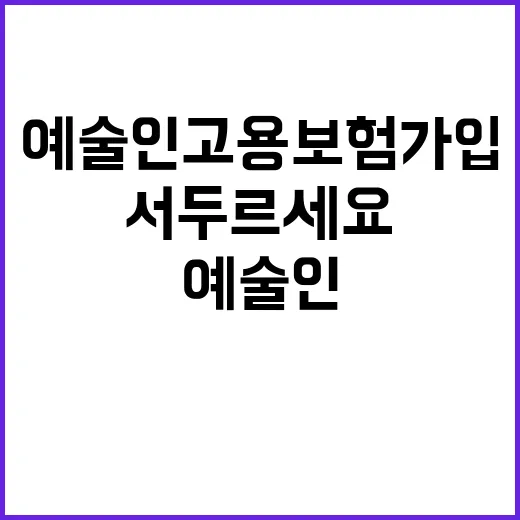 예술인고용보험가입
서두르세요
예술인